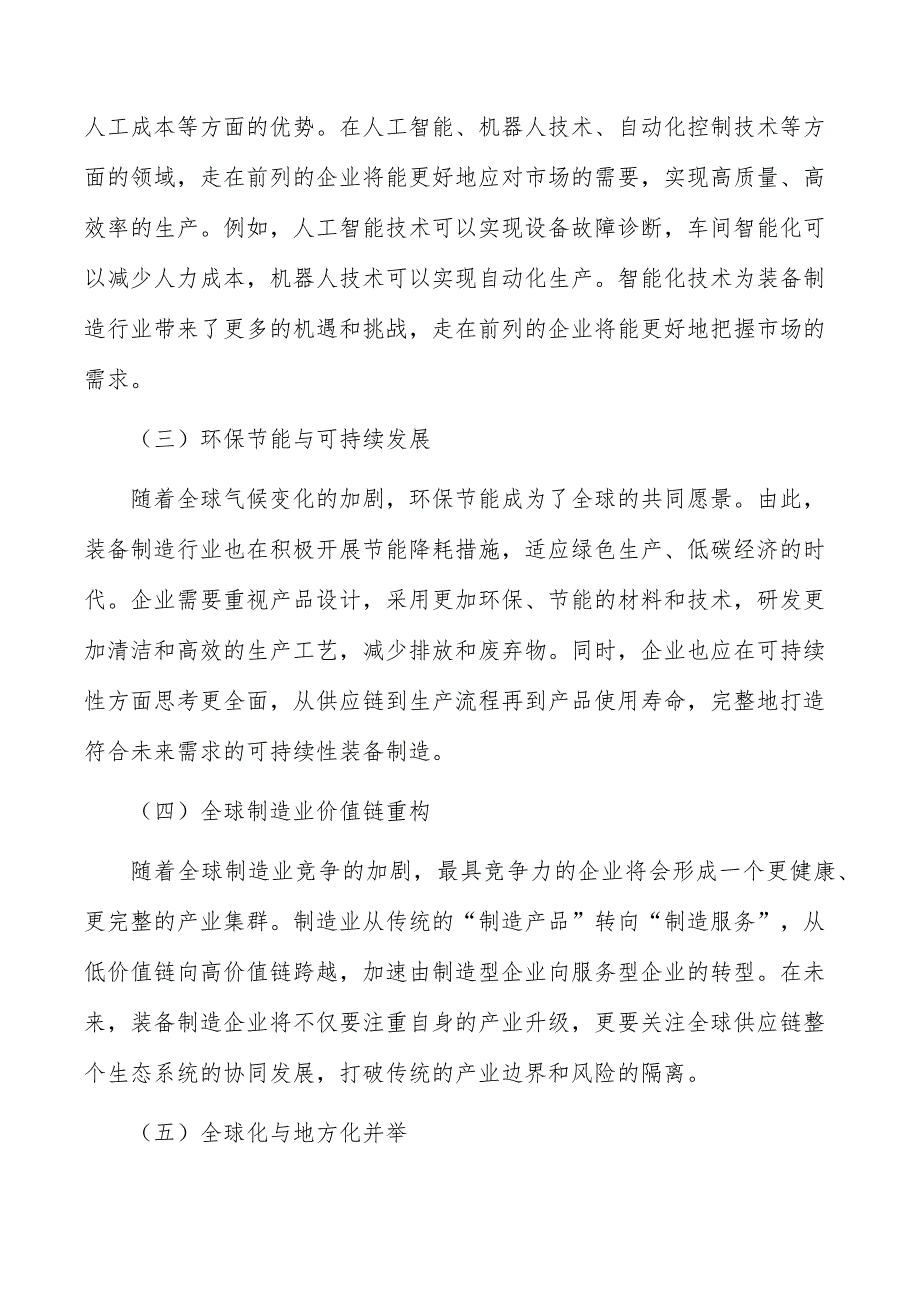 人工成本等方面的优势。在人工智能、机器人技术、自动化控制技术等方面的领域，走在前列的企业将能更好地应对市场的需要，实现高质量、高效率的生产。例如，人工智能技术可以实现设备故障诊断，车间智能化可以减少人力成本，机器人技术可以实现自动化生产。智能化技术为装备制造行业带来了更多的机遇和挑战，走在前列的企业将能更好地把握市场的需求。

（三）环保节能与可持续发展

随着全球气候变化的加剧，环保节能成为了全球的共同愿景。由此，装备制造行业也在积极开展节能降耗措施，适应绿色生产、低碳经济的时代。企业需要重视产品设计，采用更加环保、节能的材料和技术，研发更加清洁和高效的生产工艺，减少排放和废弃物。同时，企业也应在可持续性方面思考更全面，从供应链到生产流程再到产品使用寿命，完整地打造符合未来需求的可持续性装备制造。

（四）全球制造业价值链重构

随着全球制造业竞争的加剧，最具竞争力的企业将会形成一个更健康、更完整的产业集群。制造业从传统的“制造产品”转向“制造服务”，从低价值链向高价值链跨越，加速由制造型企业向服务型企业的转型。在未来，装备制造企业将不仅要注重自身的产业升级，更要关注全球供应链整个生态系统的协同发展，打破传统的产业边界和风险的隔离。

（五）全球化与地方化并举